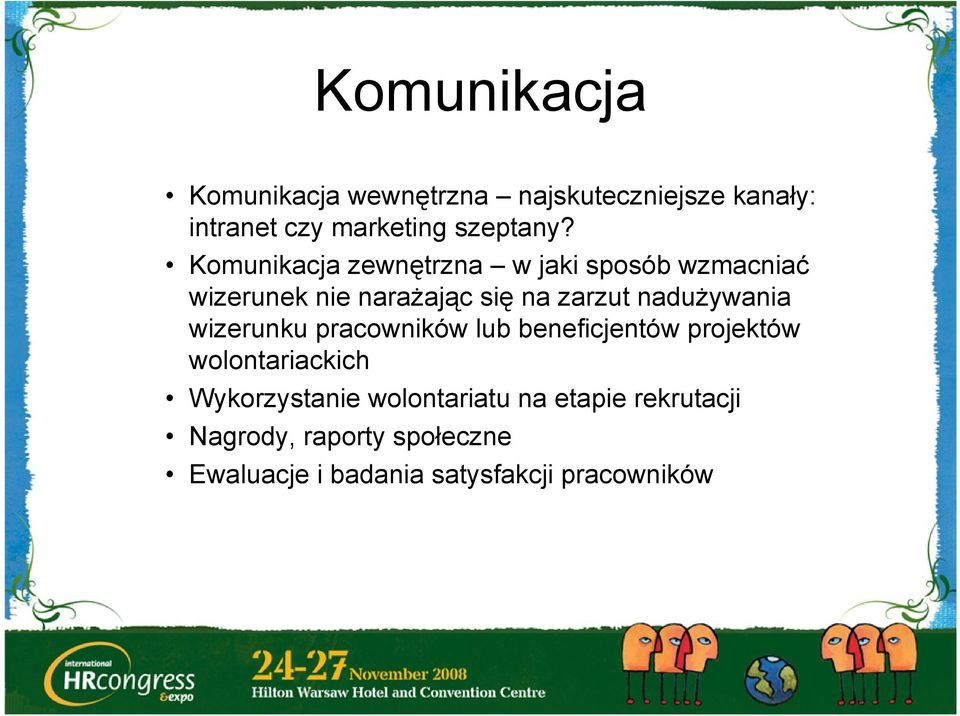 Komunikacja

• Komunikacja wewnętrzna – najskuteczniejsze kanały: intranet czy marketing szeptany?
• Komunikacja zewnętrzna – w jaki sposób wzmacniać wizerunek nie narażając się na zarzut nadużywania wizerunku pracowników lub beneficjentów projektów wolontariackich
• Wykorzystanie wolontariatu na etapie rekrutacji
• Nagrody, raporty społeczne
• Ewaluacje i badania satysfakcji pracowników

international HRcongress &expo

24-27 November 2008
Hilton Warsaw Hotel and Convention Centre